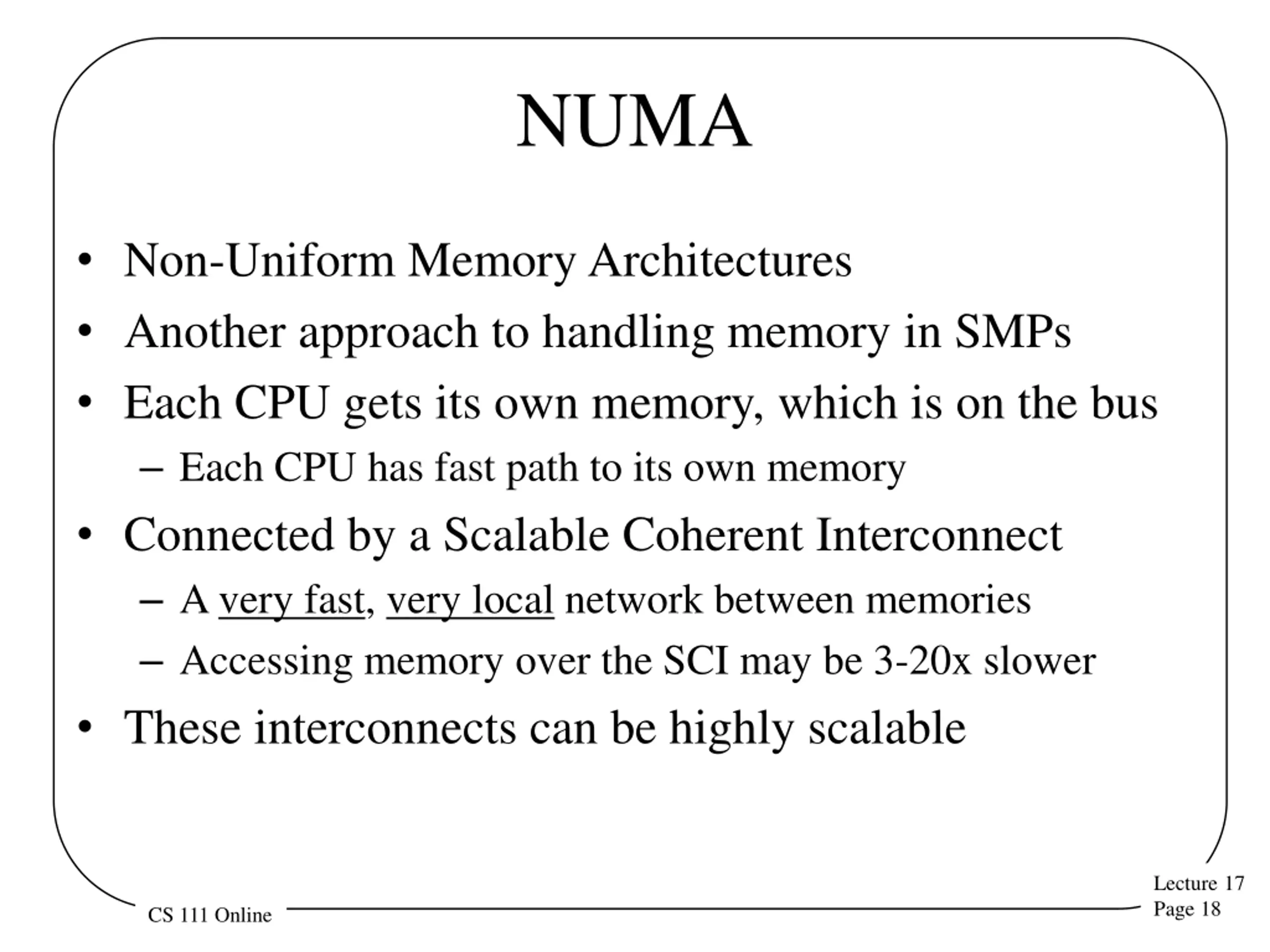 NUMA

• Non-Uniform Memory Architectures
• Another approach to handling memory in SMPs
• Each CPU gets its own memory, which is on the bus
– Each CPU has fast path to its own memory
• Connected by a Scalable Coherent Interconnect
– A very fast, very local network between memories
– Accessing memory over the SCI may be 3-20x slower
• These interconnects can be highly scalable

CS 111 Online

Lecture 17
Page 18